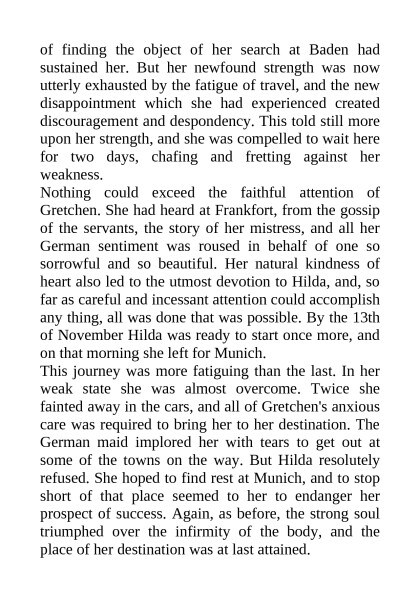 of finding the object of her search at Baden had sustained her. But her newfound strength was now utterly exhausted by the fatigue of travel, and the new disappointment which she had experienced created discouragement and despondency. This told still more upon her strength, and she was compelled to wait here for two days, chafing and fretting against her weakness.

Nothing could exceed the faithful attention of Gretchen. She had heard at Frankfort, from the gossip of the servants, the story of her mistress, and all her German sentiment was roused in behalf of one so sorrowful and so beautiful. Her natural kindness of heart also led to the utmost devotion to Hilda, and, so far as careful and incessant attention could accomplish any thing, all was done that was possible. By the 13th of November Hilda was ready to start once more, and on that morning she left for Munich.

This journey was more fatiguing than the last. In her weak state she was almost overcome. Twice she fainted away in the cars, and all of Gretchen's anxious care was required to bring her to her destination. The German maid implored her with tears to get out at some of the towns on the way. But Hilda resolutely refused. She hoped to find rest at Munich, and to stop short of that place seemed to her to endanger her prospect of success. Again, as before, the strong soul triumphed over the infirmity of the body, and the place of her destination was at last attained.